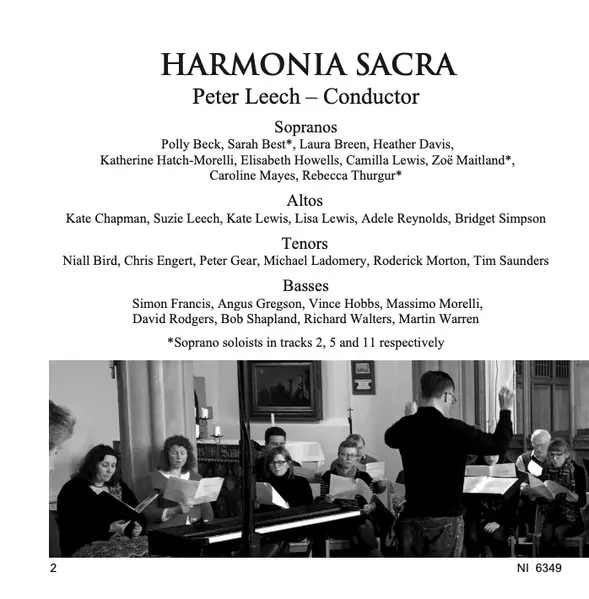 HARMONIA SACRA
Peter Leech – Conductor

Sopranos
Polly Beck, Sarah Best*, Laura Breen, Heather Davis, Katherine Hatch-Morelli, Elisabeth Howells, Camilla Lewis, Zoë Maitland*, Caroline Mayes, Rebecca Thurgur*

Altos
Kate Chapman, Suzie Leech, Kate Lewis, Lisa Lewis, Adele Reynolds, Bridget Simpson

Tenors
Niall Bird, Chris Engert, Peter Gear, Michael Ladomery, Roderick Morton, Tim Saunders

Basses
Simon Francis, Angus Gregson, Vince Hobbs, Massimo Morelli, David Rodgers, Bob Shapland, Richard Walters, Martin Warren

*Soprano soloists in tracks 2, 5 and 11 respectively

2

NI 6349